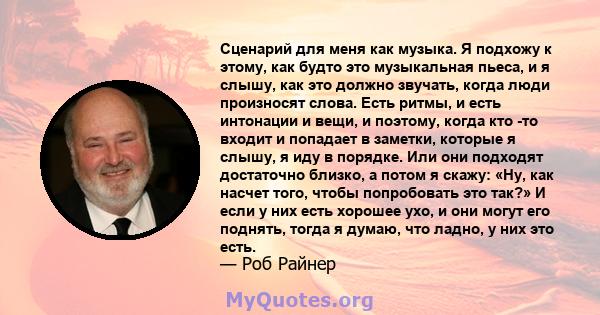 Сценарий для меня как музыка. Я подхожу к этому, как будто это музыкальная пьеса, и я слышу, как это должно звучать, когда люди произносят слова. Есть ритмы, и есть интонации и вещи, и поэтому, когда кто -то входит и попадает в заметки, которые я слышу, я иду в порядке. Или они подходят достаточно близко, а потом я скажу: «Ну, как насчет того, чтобы попробовать это так?» И если у них есть хорошее ухо, и они могут его поднять, тогда я думаю, что ладно, у них это есть.
— Роб Райнер

MyQuotes.org